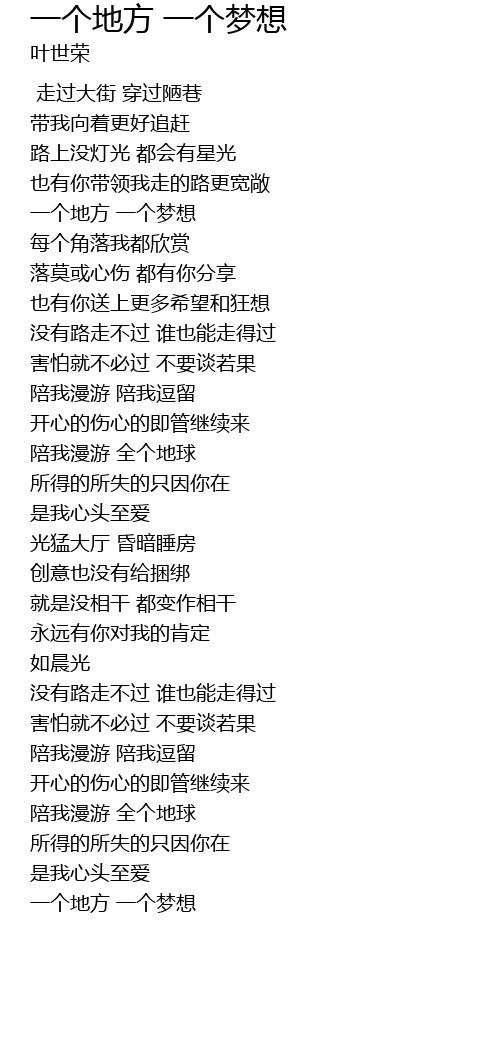 一个地方 一个梦想
叶世荣

走过大街 穿过陋巷
带我向着更好追赶
路上没灯光 都会有星光
也有你带领我走的路更宽敞
一个地方 一个梦想
每个角落我都欣赏
落莫或心伤 都有你分享
也有你送上更多希望和狂想
没有路走不过 谁也能走得过
害怕就不必过 不要谈若果
陪我漫游 陪我逗留
开心的伤心的即管继续来
陪我漫游 全个地球
所得的所失的只因你在
是我心头至爱
光猛大厅 昏暗睡房
创意也没有给捆绑
就是没相干 都变作相干
永远有你对我的肯定
如晨光
没有路走不过 谁也能走得过
害怕就不必过 不要谈若果
陪我漫游 陪我逗留
开心的伤心的即管继续来
陪我漫游 全个地球
所得的所失的只因你在
是我心头至爱
一个地方 一个梦想